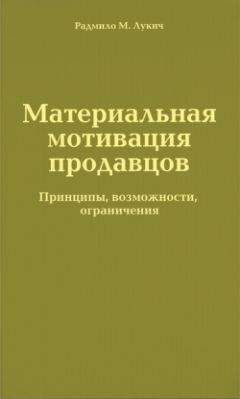 Радмило М. Лукич

Материальная мотивация продавцов

Принципы, возможности, ограничения